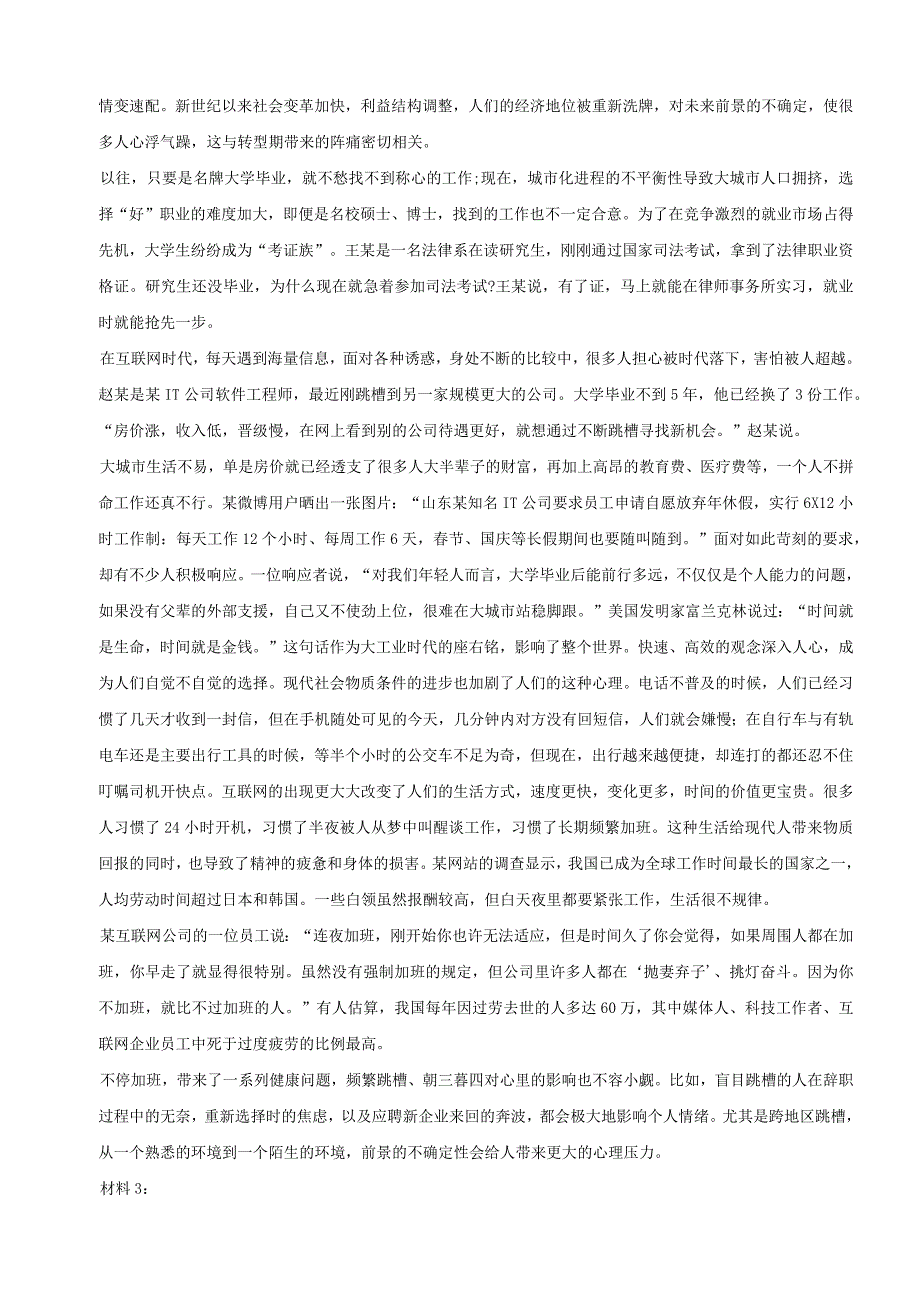 情变速配。新世纪以来社会变革加快，利益结构调整，人们的经济地位被重新洗牌，对未来前景的不确定，使很多人心浮气躁，这与转型期带来的阵痛密切相关。

以往，只要是名牌大学毕业，就不愁找不到称心的工作;现在，城市化进程的不平衡性导致大城市人口拥挤，选择“好”职业的难度加大，即便是名校硕士、博士，找到的工作也不一定合意。为了在竞争激烈的就业市场占得先机，大学生纷纷成为“考证族”。王某是一名法律系在读研究生，刚刚通过国家司法考试，拿到了法律职业资格证。研究生还没毕业，为什么现在就急着参加司法考试?王某说，有了证，马上就能在律师事务所实习，就业时就能抢先一步。

在互联网时代，每天遇到海量信息，面对各种诱惑，身处不断的比较中，很多人担心被时代落下，害怕被人超越。赵某是某 IT 公司软件工程师，最近刚跳槽到另一家规模更大的公司。大学毕业不到 5 年，他已经换了 3 份工作。“房价涨，收入低，晋级慢，在网上看到别的公司待遇更好，就想通过不断跳槽寻找新机会。”赵某说。

大城市生活不易，单是房价就已经透支了很多人大半辈子的财富，再加上高昂的教育费、医疗费等，一个人不拼命工作还真不行。某微博用户晒出一张图片：“山东某知名 IT 公司要求员工申请自愿放弃年休假，实行 6X12 小时工作制：每天工作 12 个小时、每周工作 6 天，春节、国庆等长假期间也要随叫随到。”面对如此苛刻的要求，却有不少人积极响应。一位响应者说，“对我们年轻人而言，大学毕业后能前行多远，不仅仅是个人能力的问题，如果没有父辈的外部支援，自己又不使劲上位，很难在大城市站稳脚跟。”美国发明家富兰克林说过：“时间就是生命，时间就是金钱。”这句话作为大工业时代的座右铭，影响了整个世界。快速、高效的观念深入人心，成为人们自觉不自觉的选择。现代社会物质条件的进步也加剧了人们的这种心理。电话不普及的时候，人们已经习惯了几天才收到一封信，但在手机随处可见的今天，几分钟内对方没有回短信，人们就会嫌慢;在自行车与有轨电车还是主要出行工具的时候，等半个小时的公交车不足为奇，但现在，出行越来越便捷，却连打的都还忍不住叮嘱司机开快点。互联网的出现更大大改变了人们的生活方式，速度更快，变化更多，时间的价值更宝贵。很多人习惯了 24 小时开机，习惯了半夜被人从梦中叫醒谈工作，习惯了长期频繁加班。这种生活给现代人带来物质回报的同时，也导致了精神的疲惫和身体的损害。某网站的调查显示，我国已成为全球工作时间最长的国家之一，人均劳动时间超过日本和韩国。一些白领虽然报酬较高，但白天夜里都要紧张工作，生活很不规律。

某互联网公司的一位员工说：“连夜加班，刚开始你也许无法适应，但是时间久了你会觉得，如果周围人都在加班，你早走了就显得很特别。虽然没有强制加班的规定，但公司里许多人都在‘抛妻弃子’、挑灯奋斗。因为你不加班，就比不过加班的人。”有人估算，我国每年因过劳去世的人多达 60 万，其中媒体人、科技工作者、互联网企业员工中死于过度疲劳的比例最高。

不停加班，带来了一系列健康问题，频繁跳槽、朝三暮四对心里的影响也不容小觑。比如，盲目跳槽的人在辞职过程中的无奈，重新选择时的焦虑，以及应聘新企业来回的奔波，都会极大地影响个人情绪。尤其是跨地区跳槽，从一个熟悉的环境到一个陌生的环境，前景的不确定性会给人带来更大的心理压力。

材料 3: